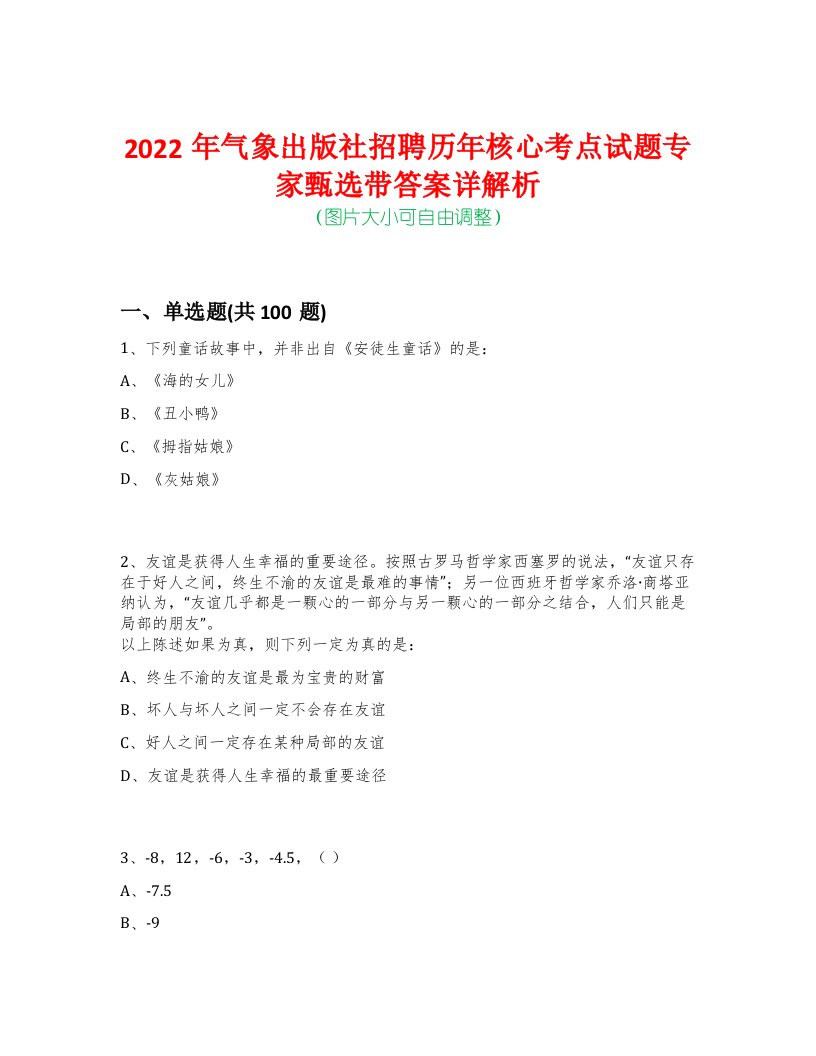 2022 年气象出版社招聘历年核心考点试题专家甄选带答案详解析
(图片大小可自由调整)

一、单选题(共 100 题)

1、下列童话故事中，并非出自《安徒生童话》的是：

A、《海的女儿》

B、《丑小鸭》

C、《拇指姑娘》

D、《灰姑娘》

2、友谊是获得人生幸福的重要途径。按照古罗马哲学家西塞罗的说法，“友谊只存在于好人之间，终生不渝的友谊是最难的事情”；另一位西班牙哲学家乔洛·商塔亚纳认为，“友谊几乎都是一颗心的一部分与另一颗心的一部分之结合，人们只能是局部的朋友”。
以上陈述如果为真，则下列一定为真的是：

A、终生不渝的友谊是最为宝贵的财富

B、坏人与坏人之间一定不会存在友谊

C、好人之间一定存在某种局部的友谊

D、友谊是获得人生幸福的最重要途径

3、-8，12，-6，-3，-4.5，（ ）

A、-7.5

B、-9